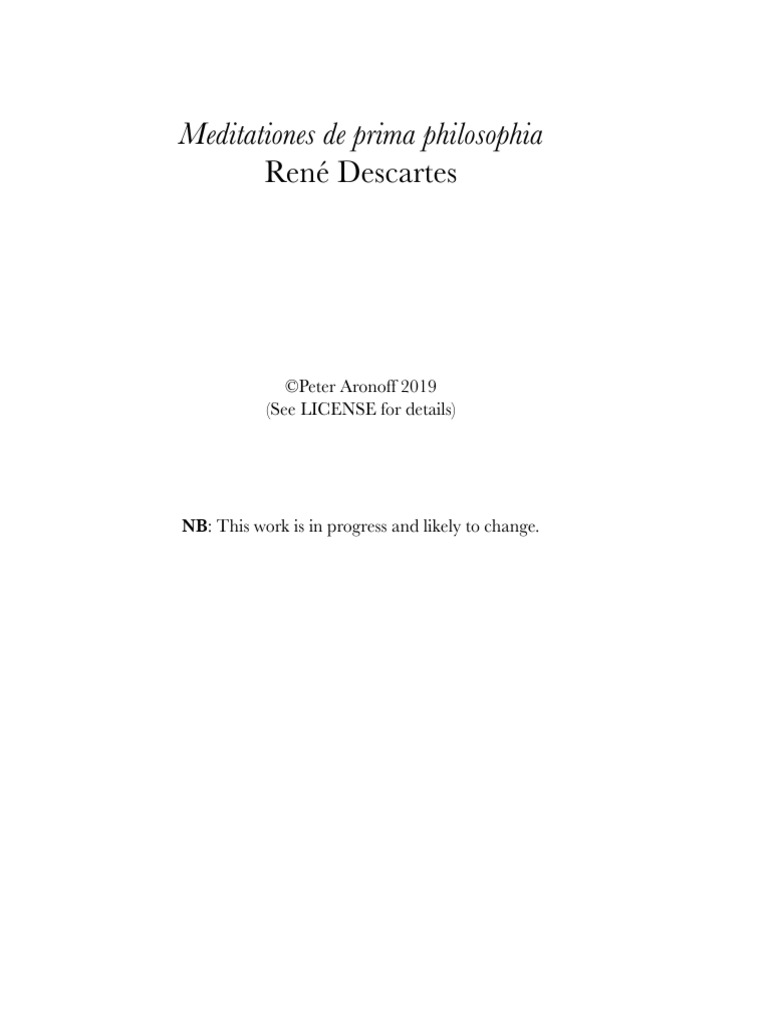 Meditationes de prima philosophia
René Descartes

©Peter Aronoff 2019
(See LICENSE for details)

NB: This work is in progress and likely to change.